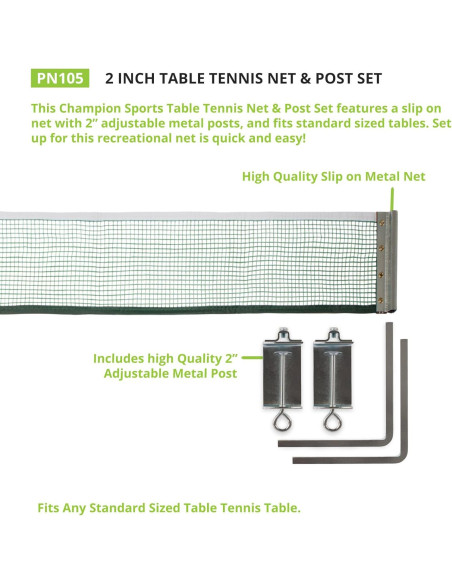 PN105 2 INCH TABLE TENNIS NET & POST SET

This Champion Sports Table Tennis Net & Post Set features a slip on net with 2" adjustable metal posts, and fits standard sized tables. Set up for this recreational net is quick and easy!

High Quality Slip on Metal Net

Includes high Quality 2" Adjustable Metal Post

Fits Any Standard Sized Table Tennis Table.